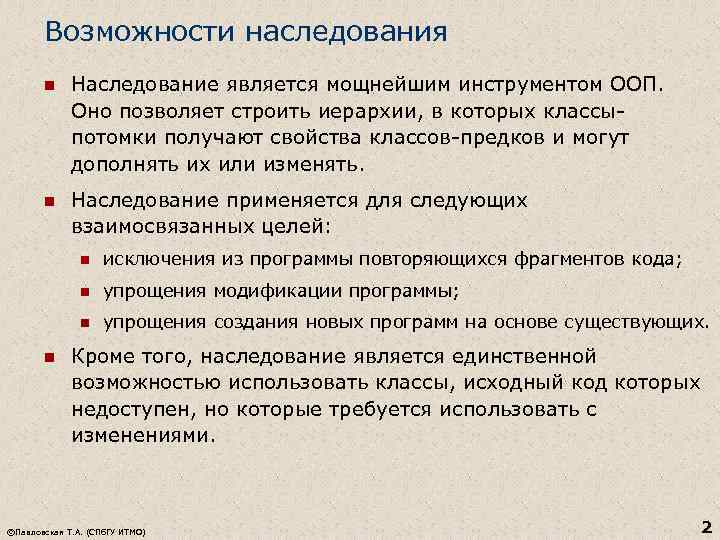 Возможности наследования

Наследование является мощнейшим инструментом ООП. Оно позволяет строить иерархии, в которых классы-потомки получают свойства классов-предков и могут дополнять их или изменять.

Наследование применяется для следующих взаимосвязанных целей:

исключения из программы повторяющихся фрагментов кода;

упрощения модификации программы;

упрощения создания новых программ на основе существующих.

Кроме того, наследование является единственной возможностью использовать классы, исходный код которых недоступен, но которые требуется использовать с изменениями.

©Павловская Т.А. (СПбГУ ИТМО)

2